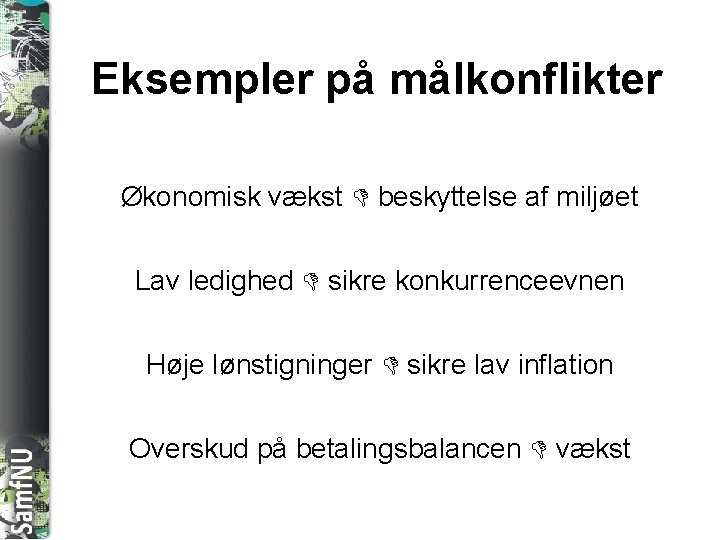 Eksempler på målkonflikter

Økonomisk vækst 👎 beskyttelse af miljøet

Lav ledighed 👎 sikre konkurrenceevnen

Høje lønstigninger 👎 sikre lav inflation

Overskud på betalingsbalancen 👎 vækst

SamfNU